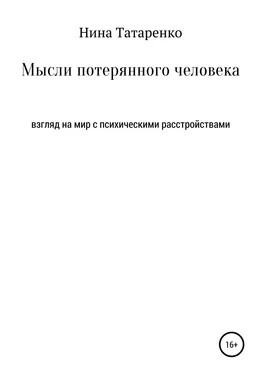 Нина Татаренко

Мысли потерянного человека

взгляд на мир с психическими расстройствами

16+